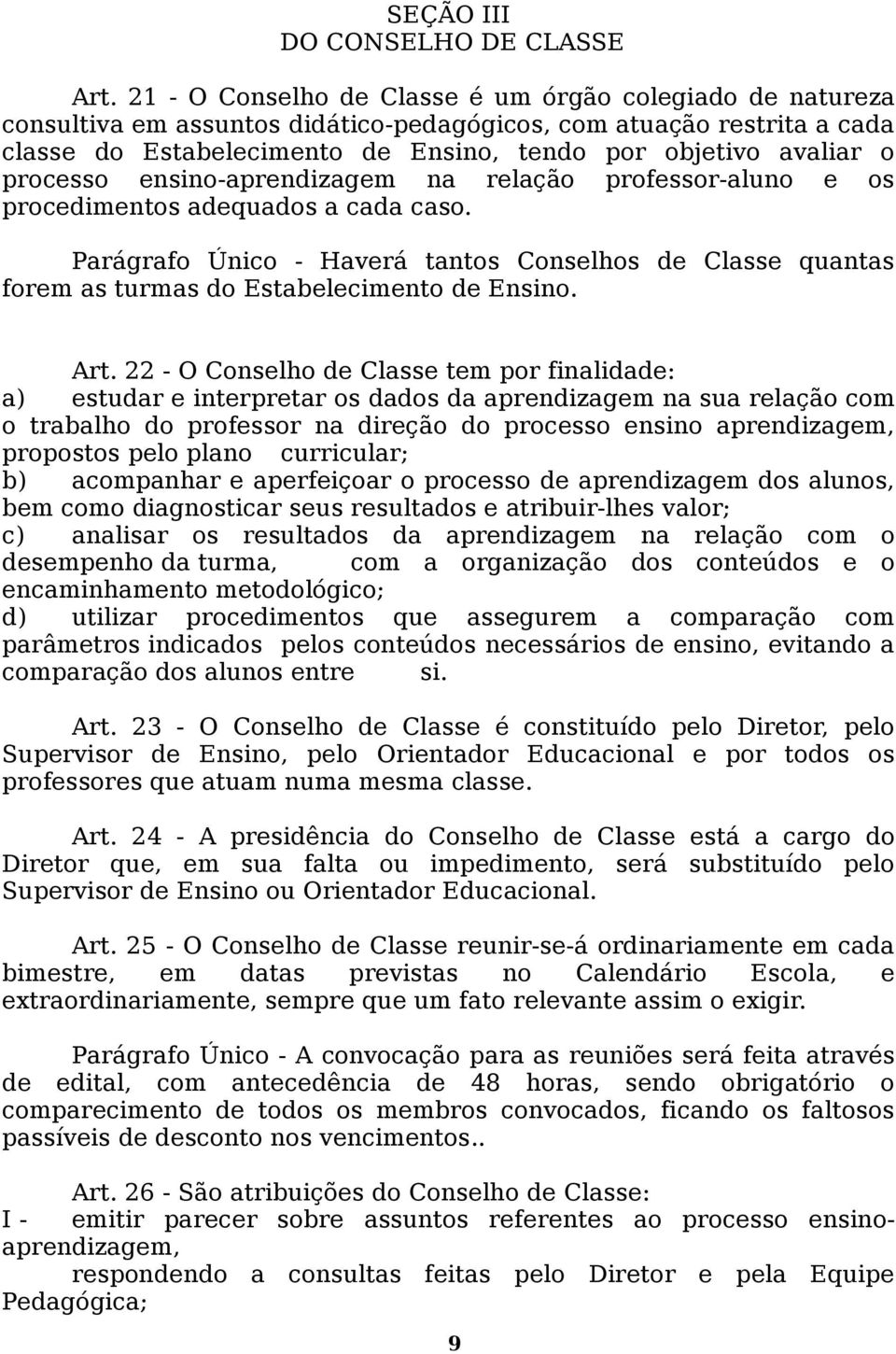 SEÇÃO III
DO CONSELHO DE CLASSE

Art. 21 - O Conselho de Classe é um órgão colegiado de natureza consultiva em assuntos didático-pedagógicos, com atuação restrita a cada classe do Estabelecimento de Ensino, tendo por objetivo avaliar o processo ensino-aprendizagem na relação professor-aluno e os procedimentos adequados a cada caso.

Parágrafo Único - Haverá tantos Conselhos de Classe quantas forem as turmas do Estabelecimento de Ensino.

Art. 22 - O Conselho de Classe tem por finalidade:
a) estudar e interpretar os dados da aprendizagem na sua relação com o trabalho do professor na direção do processo ensino aprendizagem, propostos pelo plano curricular;
b) acompanhar e aperfeiçoar o processo de aprendizagem dos alunos, bem como diagnosticar seus resultados e atribuir-lhes valor;
c) analisar os resultados da aprendizagem na relação com o desempenho da turma, com a organização dos conteúdos e o encaminhamento metodológico;
d) utilizar procedimentos que assegurem a comparação com parâmetros indicados pelos conteúdos necessários de ensino, evitando a comparação dos alunos entre si.

Art. 23 - O Conselho de Classe é constituído pelo Diretor, pelo Supervisor de Ensino, pelo Orientador Educacional e por todos os professores que atuam numa mesma classe.

Art. 24 - A presidência do Conselho de Classe está a cargo do Diretor que, em sua falta ou impedimento, será substituído pelo Supervisor de Ensino ou Orientador Educacional.

Art. 25 - O Conselho de Classe reunir-se-á ordinariamente em cada bimestre, em datas previstas no Calendário Escola, e extraordinariamente, sempre que um fato relevante assim o exigir.

Parágrafo Único - A convocação para as reuniões será feita através de edital, com antecedência de 48 horas, sendo obrigatório o comparecimento de todos os membros convocados, ficando os faltosos passíveis de desconto nos vencimentos..

Art. 26 - São atribuições do Conselho de Classe:
I - emitir parecer sobre assuntos referentes ao processo ensino-aprendizagem,
respondendo a consultas feitas pelo Diretor e pela Equipe Pedagógica;

9